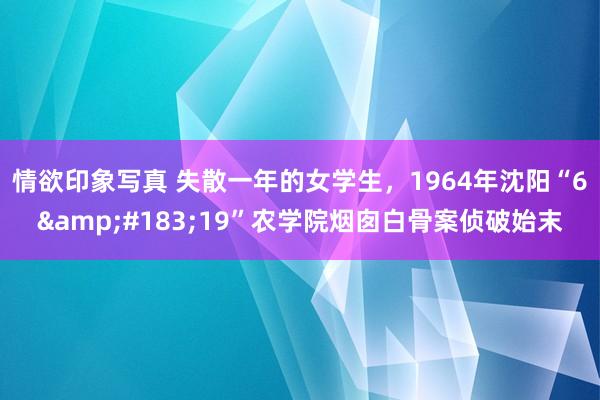 情欲印象写真 失散一年的女学生，1964年沈阳“6&amp;#183;19”农学院烟囱白骨案侦破始末